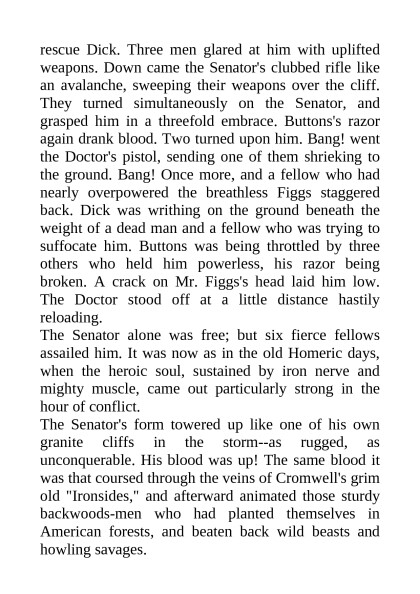 rescue Dick. Three men glared at him with uplifted weapons. Down came the Senator's clubbed rifle like an avalanche, sweeping their weapons over the cliff. They turned simultaneously on the Senator, and grasped him in a threefold embrace. Buttons's razor again drank blood. Two turned upon him. Bang! went the Doctor's pistol, sending one of them shrieking to the ground. Bang! Once more, and a fellow who had nearly overpowered the breathless Figgs staggered back. Dick was writhing on the ground beneath the weight of a dead man and a fellow who was trying to suffocate him. Buttons was being throttled by three others who held him powerless, his razor being broken. A crack on Mr. Figgs's head laid him low. The Doctor stood off at a little distance hastily reloading.
The Senator alone was free; but six fierce fellows assailed him. It was now as in the old Homeric days, when the heroic soul, sustained by iron nerve and mighty muscle, came out particularly strong in the hour of conflict.
The Senator's form towered up like one of his own granite cliffs in the storm--as rugged, as unconquerable. His blood was up! The same blood it was that coursed through the veins of Cromwell's grim old "Ironsides," and afterward animated those sturdy backwoods-men who had planted themselves in American forests, and beaten back wild beasts and howling savages.